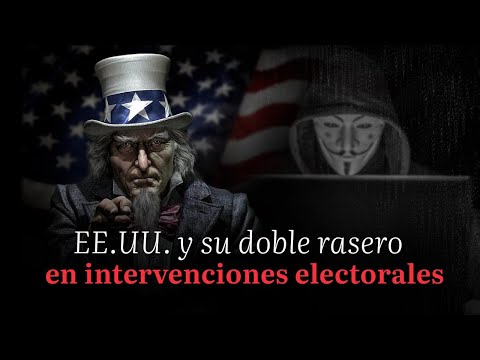 EE.UU. y su doble rasero
en intervenciones electorales